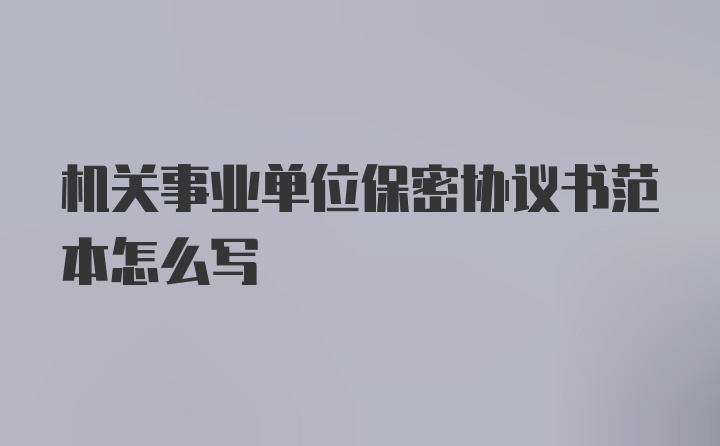 机关事业单位保密协议书范本怎么写